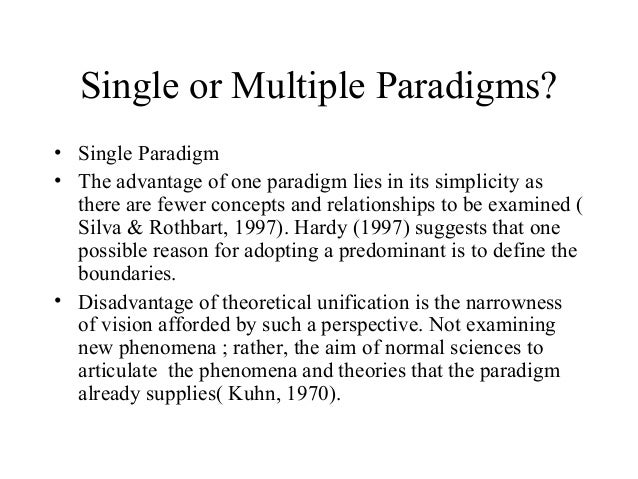 Single or Multiple Paradigms?

• Single Paradigm
• The advantage of one paradigm lies in its simplicity as there are fewer concepts and relationships to be examined ( Silva & Rothbart, 1997). Hardy (1997) suggests that one possible reason for adopting a predominant is to define the boundaries.
• Disadvantage of theoretical unification is the narrowness of vision afforded by such a perspective. Not examining new phenomena ; rather, the aim of normal sciences to articulate the phenomena and theories that the paradigm already supplies( Kuhn, 1970).